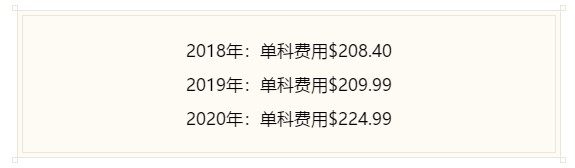 2018年：单科费用\$208.40

2019年：单科费用\$209.99

2020年：单科费用\$224.99